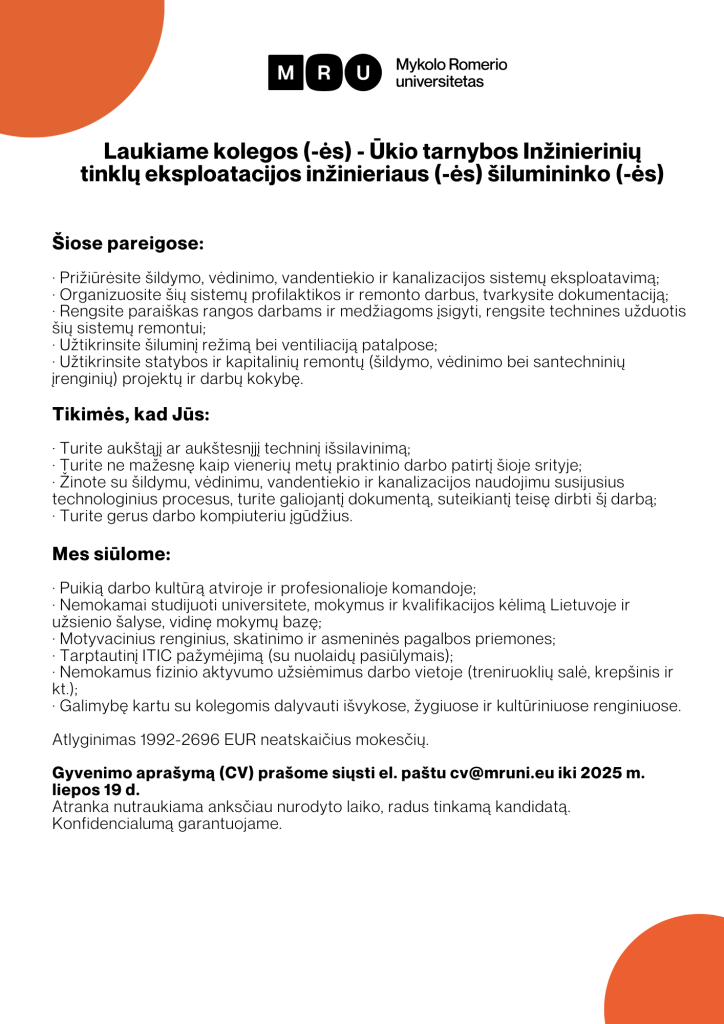 M R U Mykolo Romerio universitetas

Laukiame kolegos (-ės) - Ūkio tarnybos Inžinierinių tinklų eksploatacijos inžinieriaus (-ės) šilumininko (-ės)

Šiose pareigose:

· Prižiūrėsite šildymo, vėdinimo, vandentiekio ir kanalizacijos sistemų eksploatavimą;
· Organizuosite šių sistemų profilaktikos ir remonto darbus, tvarkysite dokumentaciją;
· Rengsite paraiškas rangos darbams ir medžiagoms įsigyti, rengsite technines užduotis šių sistemų remontui;
· Užtikrinsite šiluminį režimą bei ventiliaciją patalpose;
· Užtikrinsite statybos ir kapitalinių remontų (šildymo, vėdinimo bei santechninių įrenginių) projektų ir darbų kokybę.

Tikimės, kad Jūs:

· Turite aukštąjį ar aukštesnįjį techninį išsilavinimą;
· Turite ne mažesnę kaip vienerių metų praktinio darbo patirtį šioje srityje;
· Žinote su šildymu, vėdinimu, vandentiekio ir kanalizacijos naudojimu susijusius technologinius procesus, turite galiojantį dokumentą, suteikiantį teisę dirbti šį darbą;
· Turite gerus darbo kompiuteriu įgūdžius.

Mes siūlome:

· Puikią darbo kultūrą atviroje ir profesionalioje komandoje;
· Nemokamai studijuoti universitete, mokymus ir kvalifikacijos kėlimą Lietuvoje ir užsienio šalyse, vidinę mokymų bazę;
· Motyvacinius renginius, skatinimo ir asmeninės pagalbos priemones;
· Tarptautinį ITIC pažymėjimą (su nuolaidų pasiūlymais);
· Nemokamus fizinio aktyvumo užsiėmimus darbo vietoje (treniruoklių salė, krepšinis ir kt.);
· Galimybę kartu su kolegomis dalyvauti išvykose, žygiuose ir kultūriniuose renginiuose.

Atlyginimas 1992-2696 EUR neatskaičius mokesčių.

Gyvenimo aprašymą (CV) prašome siųsti el. paštu cv@mruni.eu iki 2025 m. liepos 19 d.
Atranka nutraukiama anksčiau nurodyto laiko, radus tinkamą kandidatą.
Konfidencialumą garantuojame.